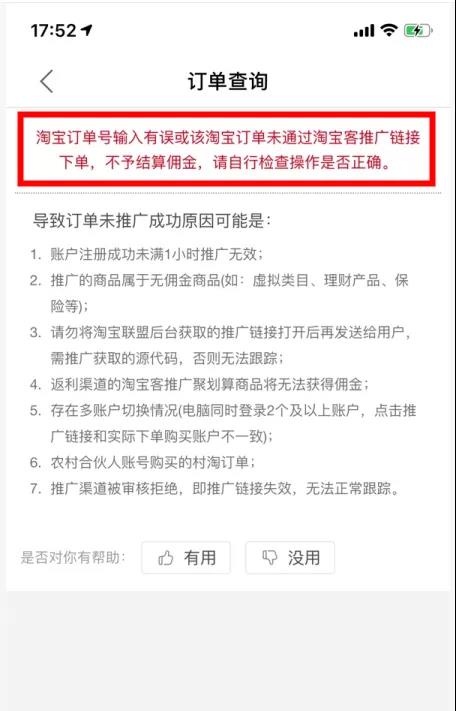 17:52

订单查询

淘宝订单号输入有误或该淘宝订单未通过淘宝客推广链接下单，不予结算佣金，请自行检查操作是否正确。

导致订单未推广成功原因可能是：

1. 账户注册成功未满1小时推广无效；
2. 推广的商品属于无佣金商品(如：虚拟类目、理财产品、保险等)；
3. 请勿将淘宝联盟后台获取的推广链接打开后再发送给用户，需推广获取的源代码，否则无法跟踪；
4. 返利渠道的淘宝客推广聚划算商品将无法获得佣金；
5. 存在多账户切换情况(电脑同时登录2个及以上账户，点击推广链接和实际下单购买账户不一致)；
6. 农村合伙人账号购买的村淘订单；
7. 推广渠道被审核拒绝，即推广链接失效，无法正常跟踪。

是否对你有帮助： 有用 没用